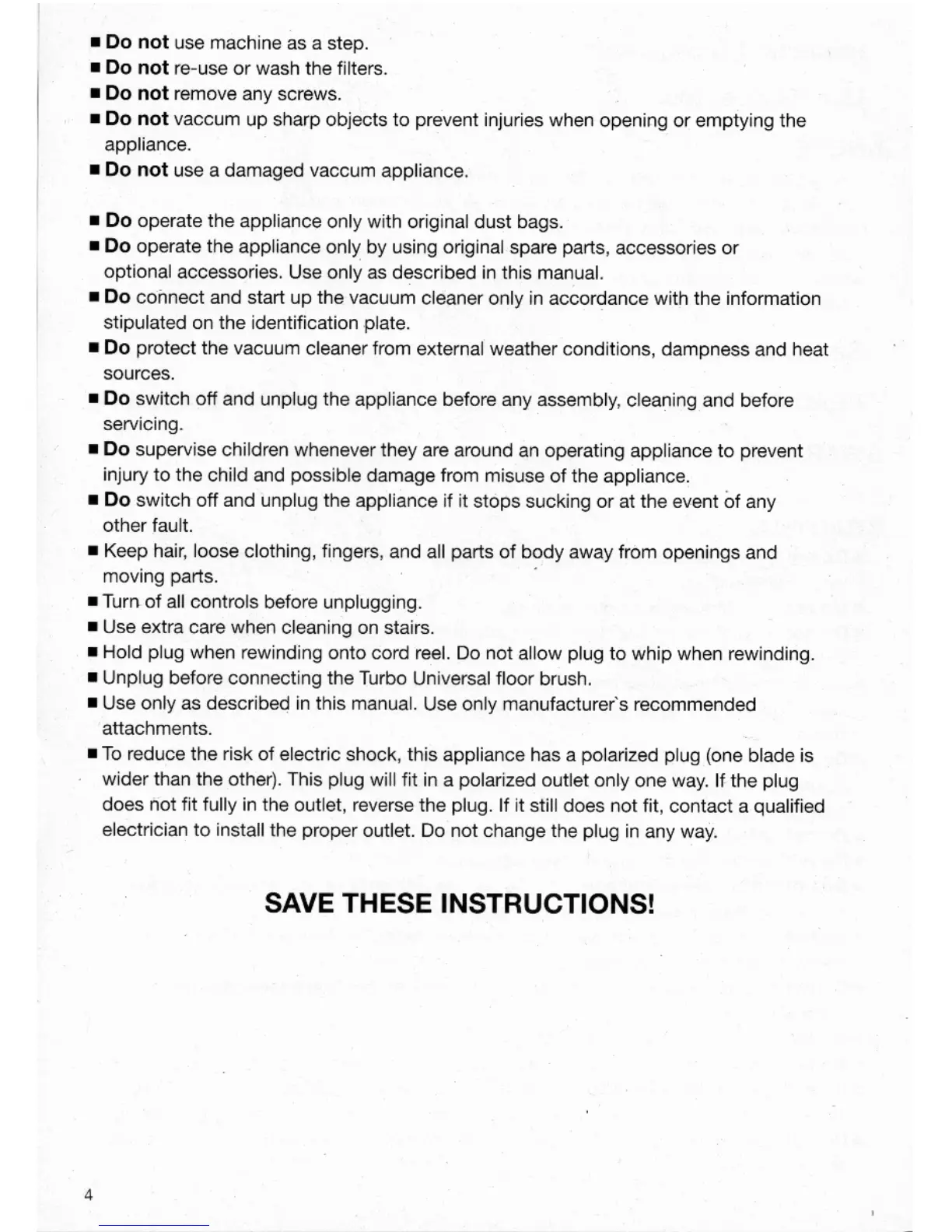 ■ Do not use machine as a step.
■ Do not re-use or wash the filters.
■ Do not remove any screws.
■ Do not vaccum up sharp objects to prevent injuries when opening or emptying the appliance.
■ Do not use a damaged vaccum appliance.

■ Do operate the appliance only with original dust bags.
■ Do operate the appliance only by using original spare parts, accessories or optional accessories. Use only as described in this manual.
■ Do connect and start up the vacuum cleaner only in accordance with the information stipulated on the identification plate.
■ Do protect the vacuum cleaner from external weather conditions, dampness and heat sources.
■ Do switch off and unplug the appliance before any assembly, cleaning and before servicing.
■ Do supervise children whenever they are around an operating appliance to prevent injury to the child and possible damage from misuse of the appliance.
■ Do switch off and unplug the appliance if it stops sucking or at the event of any other fault.
■ Keep hair, loose clothing, fingers, and all parts of body away from openings and moving parts.
■ Turn of all controls before unplugging.
■ Use extra care when cleaning on stairs.
■ Hold plug when rewinding onto cord reel. Do not allow plug to whip when rewinding.
■ Unplug before connecting the Turbo Universal floor brush.
■ Use only as described in this manual. Use only manufacturer`s recommended attachments.
■ To reduce the risk of electric shock, this appliance has a polarized plug (one blade is wider than the other). This plug will fit in a polarized outlet only one way. If the plug does not fit fully in the outlet, reverse the plug. If it still does not fit, contact a qualified electrician to install the proper outlet. Do not change the plug in any way.

SAVE THESE INSTRUCTIONS!

4